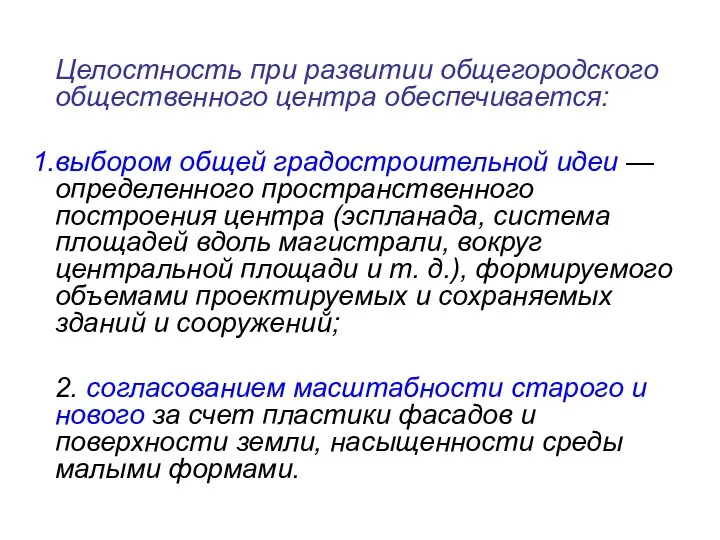 Целостность при развитии общегородского общественного центра обеспечивается:

1.выбором общей градостроительной идеи — определенного пространственного построения центра (эспланада, система площадей вдоль магистрали, вокруг центральной площади и т. д.), формируемого объемами проектируемых и сохраняемых зданий и сооружений;

2. согласованием масштабности старого и нового за счет пластики фасадов и поверхности земли, насыщенности среды малыми формами.